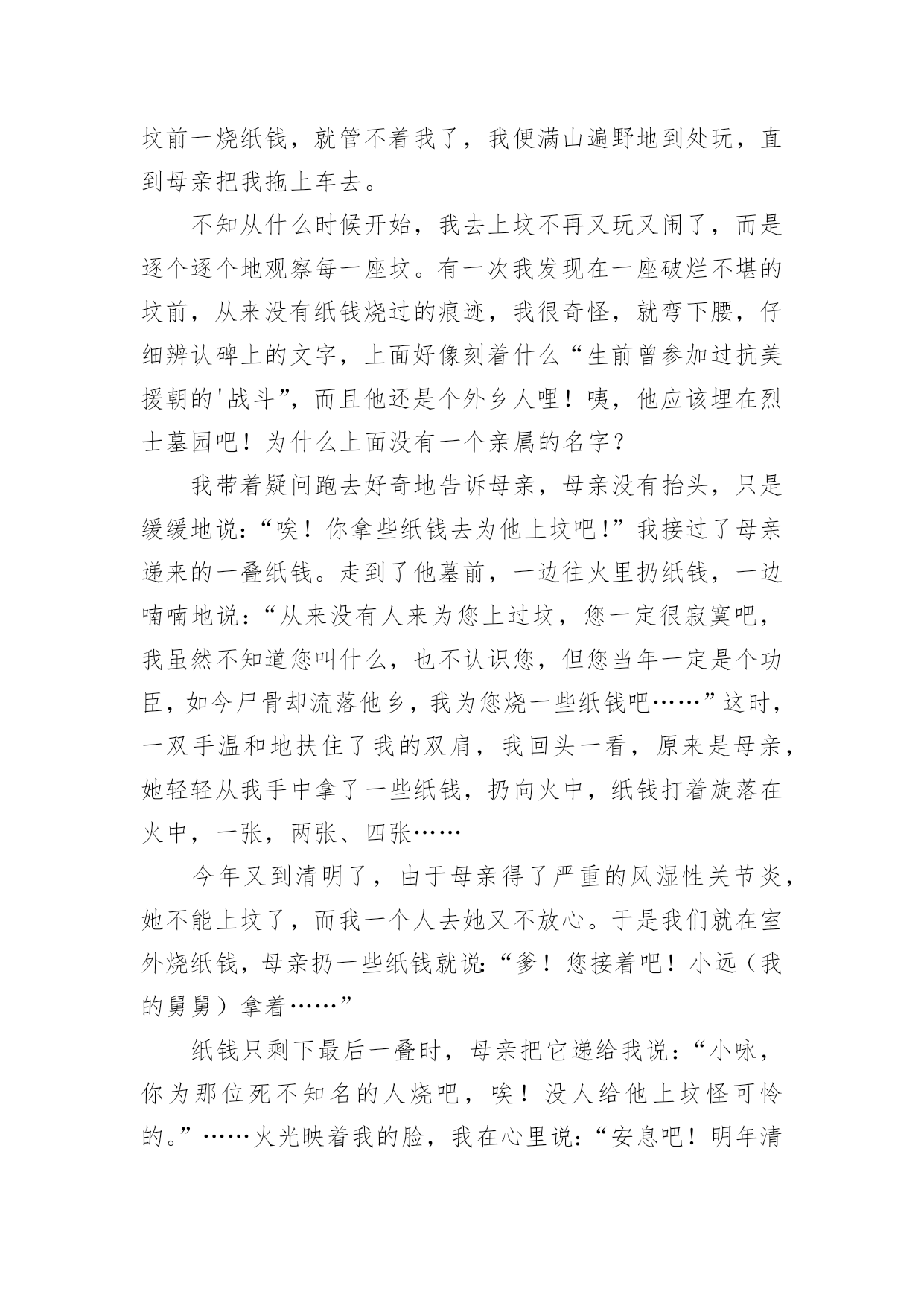 坟前一烧纸钱，就管不着我了，我便满山遍野地到处玩，直到母亲把我拖上车去。

不知从什么时候开始，我去上坟不再又玩又闹了，而是逐个逐个地观察每一座坟。有一次我发现在一座破烂不堪的坟前，从来没有纸钱烧过的痕迹，我很奇怪，就弯下腰，仔细辨认碑上的文字，上面好像刻着什么“生前曾参加过抗美援朝的'战斗”，而且他还是个外乡人哩！咦，他应该埋在烈士墓园吧！为什么上面没有一个亲属的名字？

我带着疑问跑去好奇地告诉母亲，母亲没有抬头，只是缓缓地说：“唉！你拿些纸钱去为他上坟吧!”我接过了母亲递来的一叠纸钱。走到了他墓前，一边往火里扔纸钱，一边喃喃地说：“从来没有人来为您上过坟，您一定很寂寞吧，我虽然不知道您叫什么，也不认识您，但您当年一定是个功臣，如今尸骨却流落他乡，我为您烧一些纸钱吧……”这时，一双手温和地扶住了我的双肩，我回头一看，原来是母亲，她轻轻从我手中拿了一些纸钱，扔向火中，纸钱打着旋落在火中，一张，两张、四张……

今年又到清明了，由于母亲得了严重的风湿性关节炎，她不能上坟了，而我一个人去她又不放心。于是我们就在室外烧纸钱，母亲扔一些纸钱就说:“爹！您接着吧！小远（我的舅舅）拿着……”

纸钱只剩下最后一叠时，母亲把它递给我说：“小咏，你为那位死不知名的人烧吧，唉！没人给他上坟怪可怜的。”……火光映着我的脸，我在心里说：“安息吧！明年清